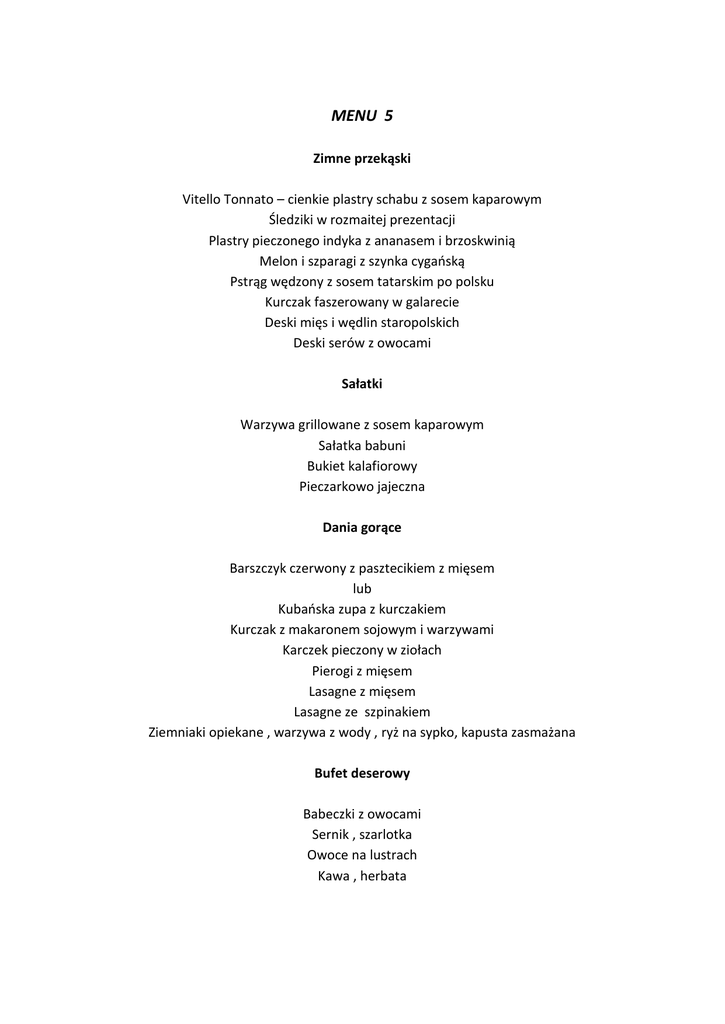 MENU 5

Zimne przekąski

Vitello Tonnato – cienkie plastry schabu z sosem kaparowym
Śledziki w rozmaitej prezentacji
Plastry pieczonego indyka z ananasem i brzoskwinią
Melon i szparagi z szynka cygańską
Pstrąg wędzony z sosem tatarskim po polsku
Kurczak faszerowany w galarecie
Deski mięs i wędlin staropolskich
Deski serów z owocami

Sałatki

Warzywa grillowane z sosem kaparowym
Sałatka babuni
Bukiet kalafiorowy
Pieczarkowo jajeczna

Dania gorące

Barszczyk czerwony z pasztecikiem z mięsem
lub
Kubańska zupa z kurczakiem
Kurczak z makaronem sojowym i warzywami
Karczek pieczony w ziołach
Pierogi z mięsem
Lasagne z mięsem
Lasagne ze szpinakiem
Ziemniaki opiekane , warzywa z wody , ryż na sypko, kapusta zasmażana

Bufet deserowy

Babeczki z owocami
Sernik , szarlotka
Owoce na lustrach
Kawa , herbata